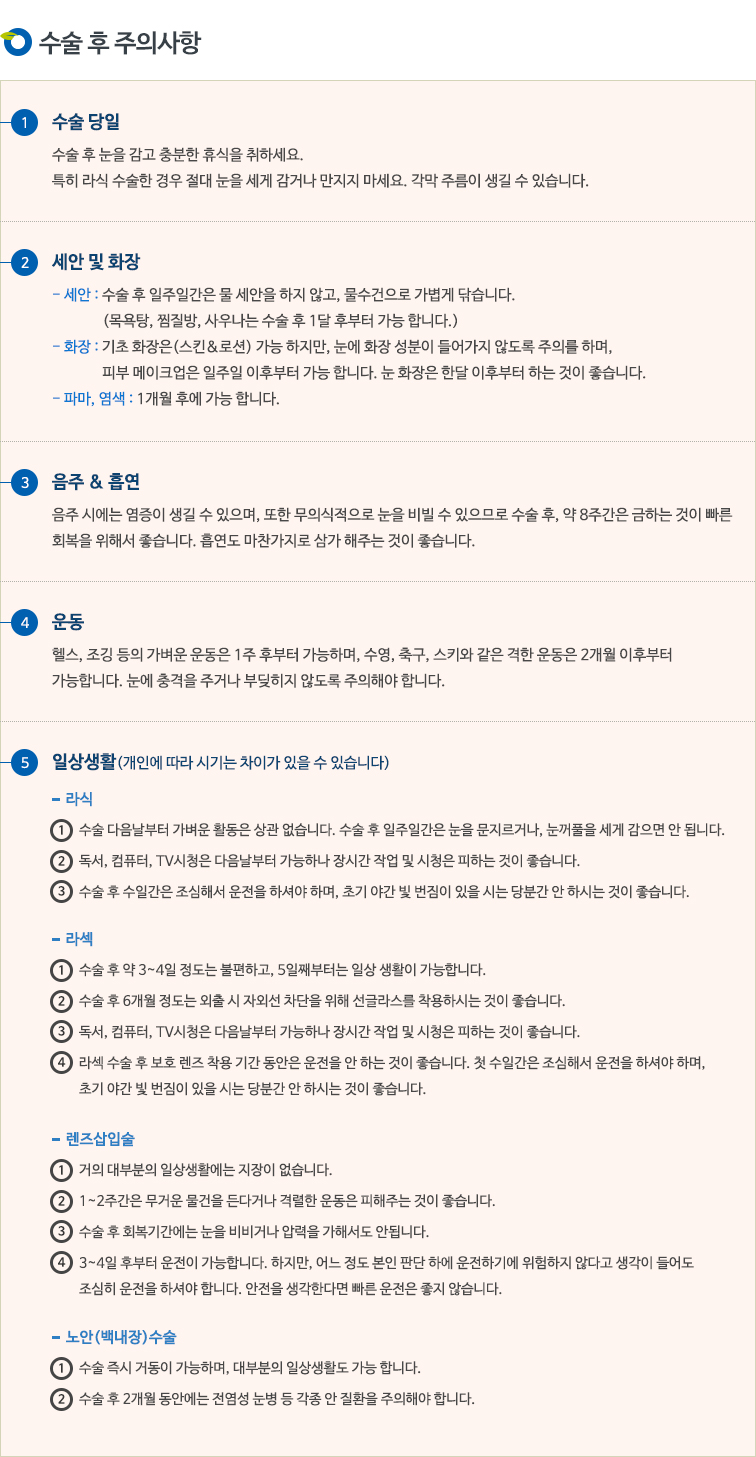 수술 후 주의사항

1 수술 당일

수술 후 눈을 감고 충분한 휴식을 취하세요.
특히 라식 수술한 경우 절대 눈을 세게 감거나 만지지 마세요. 각막 주름이 생길 수 있습니다.

2 세안 및 화장

- 세안 : 수술 후 일주일간은 물 세안을 하지 않고, 물수건으로 가볍게 닦습니다.
(목욕탕, 찜질방, 사우나는 수술 후 1달 후부터 가능 합니다.)
- 화장 : 기초 화장은(스킨&로션) 가능 하지만, 눈에 화장 성분이 들어가지 않도록 주의를 하며,
피부 메이크업은 일주일 이후부터 가능 합니다. 눈 화장은 한달 이후부터 하는 것이 좋습니다.
- 파마, 염색 : 1개월 후에 가능 합니다.

3 음주 & 흡연

음주 시에는 염증이 생길 수 있으며, 또한 무의식적으로 눈을 비빌 수 있으므로 수술 후, 약 8주간은 금하는 것이 빠른 회복을 위해서 좋습니다. 흡연도 마찬가지로 삼가 해주는 것이 좋습니다.

4 운동

헬스, 조깅 등의 가벼운 운동은 1주 후부터 가능하며, 수영, 축구, 스키와 같은 격한 운동은 2개월 이후부터 가능합니다. 눈에 충격을 주거나 부딪히지 않도록 주의해야 합니다.

5 일상생활 (개인에 따라 시기는 차이가 있을 수 있습니다)

- 라식
1 수술 다음날부터 가벼운 활동은 상관 없습니다. 수술 후 일주일간은 눈을 문지르거나, 눈꺼풀을 세게 감으면 안 됩니다.
2 독서, 컴퓨터, TV시청은 다음날부터 가능하나 장시간 작업 및 시청은 피하는 것이 좋습니다.
3 수술 후 수일간은 조심해서 운전을 하셔야 하며, 초기 야간 빛 번짐이 있을 시는 당분간 안 하시는 것이 좋습니다.

- 라섹
1 수술 후 약 3~4일 정도는 불편하고, 5일째부터는 일상 생활이 가능합니다.
2 수술 후 6개월 정도는 외출 시 자외선 차단을 위해 선글라스를 착용하시는 것이 좋습니다.
3 독서, 컴퓨터, TV시청은 다음날부터 가능하나 장시간 작업 및 시청은 피하는 것이 좋습니다.
4 라섹 수술 후 보호 렌즈 착용 기간 동안은 운전을 안 하는 것이 좋습니다. 첫 수일간은 조심해서 운전을 하셔야 하며, 초기 야간 빛 번짐이 있을 시는 당분간 안 하시는 것이 좋습니다.

- 렌즈삽입술
1 거의 대부분의 일상생활에는 지장이 없습니다.
2 1~2주간은 무거운 물건을 든다거나 격렬한 운동은 피해주는 것이 좋습니다.
3 수술 후 회복기간에는 눈을 비비거나 압력을 가해서도 안됩니다.
4 3~4일 후부터 운전이 가능합니다. 하지만, 어느 정도 본인 판단 하에 운전하기에 위험하지 않다고 생각이 들어도 조심히 운전을 하셔야 합니다. 안전을 생각한다면 빠른 운전은 좋지 않습니다.

- 노안(백내장)수술
1 수술 즉시 거동이 가능하며, 대부분의 일상생활도 가능 합니다.
2 수술 후 2개월 동안에는 전염성 눈병 등 각종 안 질환을 주의해야 합니다.